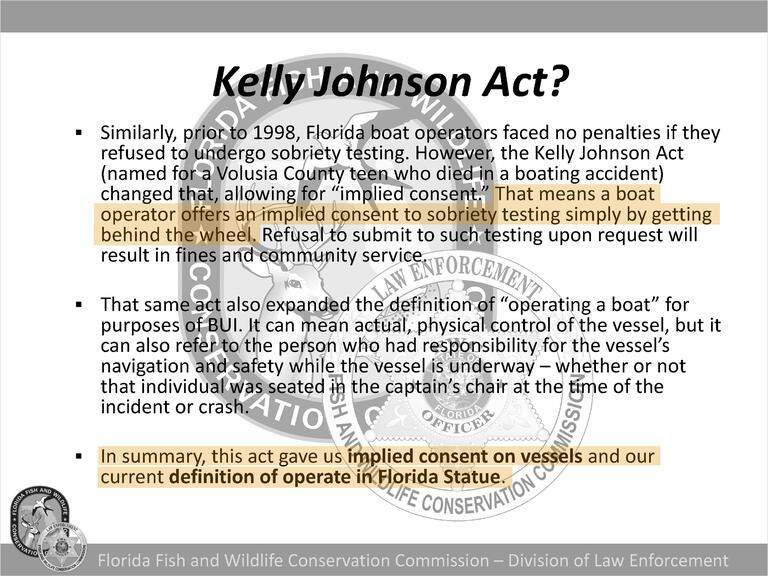 Kelly Johnson Act?

▪ Similarly, prior to 1998, Florida boat operators faced no penalties if they refused to undergo sobriety testing. However, the Kelly Johnson Act (named for a Volusia County teen who died in a boating accident) changed that, allowing for "implied consent." That means a boat operator offers an implied consent to sobriety testing simply by getting behind the wheel. Refusal to submit to such testing upon request will result in fines and community service.

▪ That same act also expanded the definition of "operating a boat" for purposes of BUI. It can mean actual, physical control of the vessel, but it can also refer to the person who had responsibility for the vessel's navigation and safety while the vessel is underway – whether or not that individual was seated in the captain's chair at the time of the incident or crash.

▪ In summary, this act gave us implied consent on vessels and our current definition of operate in Florida Statue.

Florida Fish and Wildlife Conservation Commission – Division of Law Enforcement

LAW ENFORCEMENT
FLORIDA
OFFICER
FISH AND WILDLIFE CONSERVATION COMMISSION